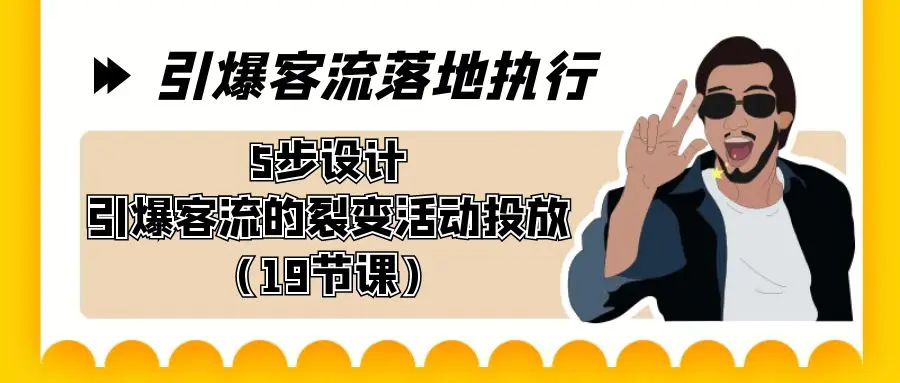 引爆客流落地执行

5步设计
引爆客流的裂变活动投放
（19节课）